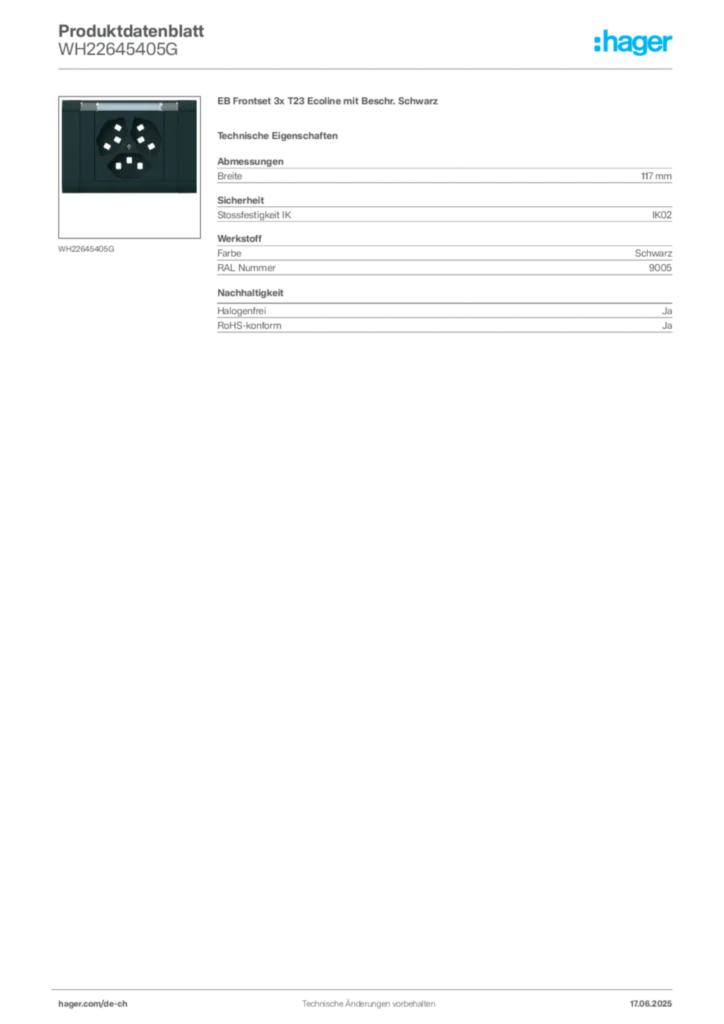 Produktdatenblatt
WH22645405G

:hager

WH22645405G

EB Frontset 3x T23 Ecoline mit Beschr. Schwarz

Technische Eigenschaften

Abmessungen

| Breite | 117 mm |
|---|---|

Sicherheit

| Stossfestigkeit IK | IK02 |
|---|---|

Werkstoff

| Farbe | Schwarz |
|---|---|
| RAL Nummer | 9005 |

Nachhaltigkeit

| Halogenfrei | Ja |
|---|---|
| RoHS-konform | Ja |

hager.com/de-ch
Technische Änderungen vorbehalten
17.06.2025